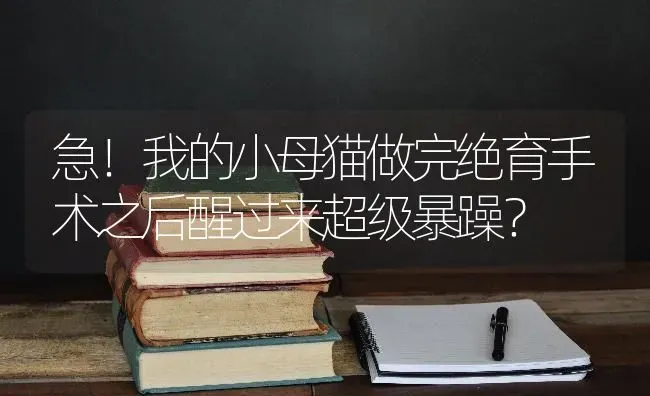 急！我的小母猫做完绝育手术之后醒过来超级暴躁？